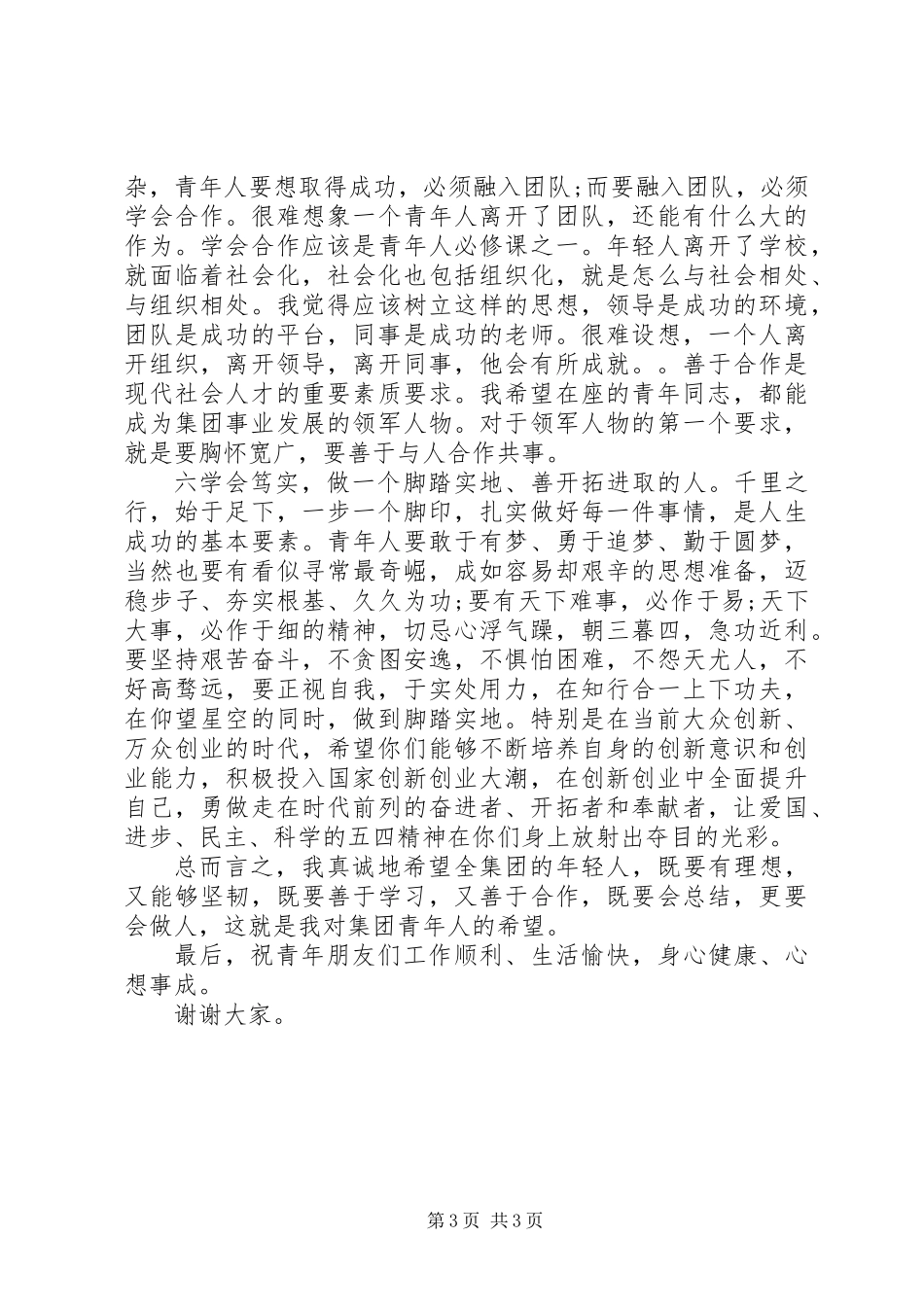 杂，青年人要想取得成功，必须融入团队;而要融入团队，必须学会合作。很难想象一个青年人离开了团队，还能有什么大的作为。学会合作应该是青年人必修课之一。年轻人离开了学校，就面临着社会化，社会化也包括组织化，就是怎么与社会相处、与组织相处。我觉得应该树立这样的思想，领导是成功的环境，团队是成功的平台，同事是成功的老师。很难设想，一个人离开组织，离开领导，离开同事，他会有所成就。。善于合作是现代社会人才的重要素质要求。我希望在座的青年同志，都能成为集团事业发展的领军人物。对于领军人物的第一个要求，就是要胸怀宽广，要善于与人合作共事。

六学会笃实，做一个脚踏实地、善开拓进取的人。千里之行，始于足下，一步一个脚印，扎实做好每一件事情，是人生成功的基本要素。青年人要敢于有梦、勇于追梦、勤于圆梦，当然也要有看似寻常最奇崛，成如容易却艰辛的思想准备，迈稳步子、夯实根基、久久为功;要有天下难事，必作于易;天下大事，必作于细的精神，切忌心浮气躁，朝三暮四，急功近利。要坚持艰苦奋斗，不贪图安逸，不惧怕困难，不怨天尤人，不好高骛远，要正视自我，于实处用力，在知行合一上下功夫，在仰望星空的同时，做到脚踏实地。特别是在当前大众创新、万众创业的时代，希望你们能够不断培养自身的创新意识和创业能力，积极投入国家创新创业大潮，在创新创业中全面提升自己，勇做走在时代前列的奋进者、开拓者和奉献者，让爱国、进步、民主、科学的五四精神在你们身上放射出夺目的光彩。

总而言之，我真诚地希望全集团的年轻人，既要有理想，又能够坚韧，既要善于学习，又善于合作，既要会总结，更要会做人，这就是我对集团青年人的希望。

最后，祝青年朋友们工作顺利、生活愉快，身心健康、心想事成。

谢谢大家。

第 3 页 共 3 页